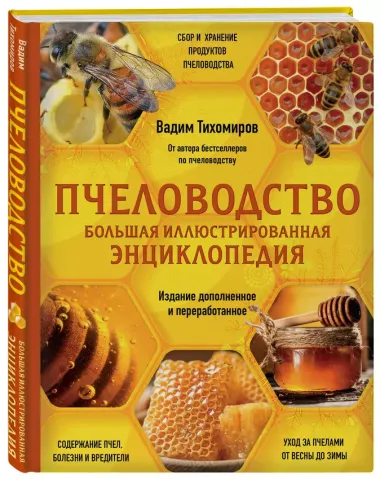 Вадим Тихомиров
ПЧЕЛОВОДСТВО
БОЛЬШАЯ ИЛЛЮСТРИРОВАННАЯ ЭНЦИКЛОПЕДИЯ

СБОР И ХРАНЕНИЕ ПРОДУКТОВ ПЧЕЛОВОДСТВА

Вадим Тихомиров

От автора бестселлеров по пчеловодству

ПЧЕЛОВОДСТВО
БОЛЬШАЯ ИЛЛЮСТРИРОВАННАЯ ЭНЦИКЛОПЕДИЯ

Издание дополненное и переработанное

СОДЕРЖАНИЕ ПЧЕЛ. БОЛЕЗНИ И ВРЕДИТЕЛИ

УХОД ЗА ПЧЕЛАМИ ОТ ВЕСНЫ ДО ЗИМЫ